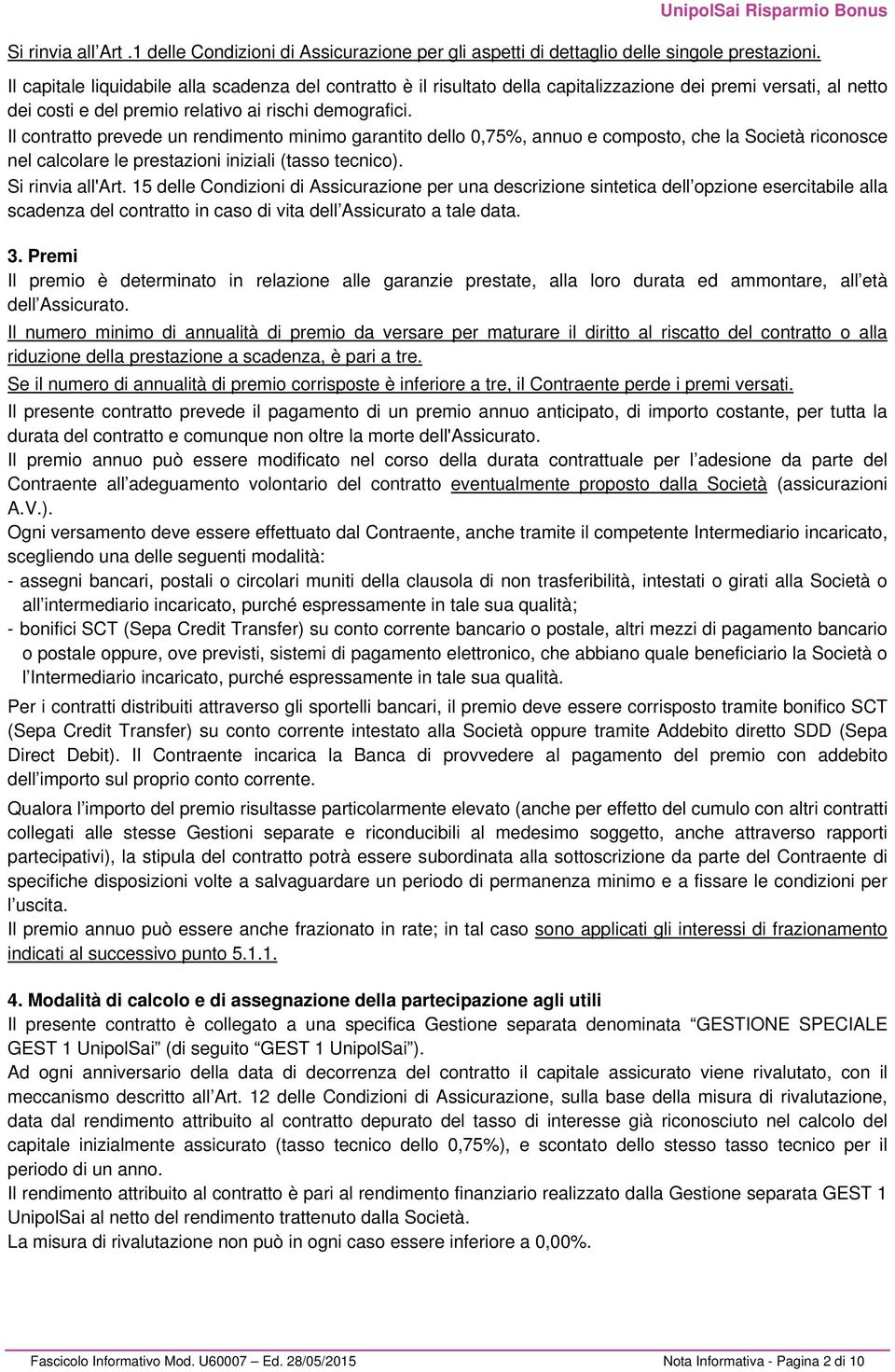 UnipolSai Risparmio Bonus

Si rinvia all'Art .1 delle Condizioni di Assicurazione per gli aspetti di dettaglio delle singole prestazioni.

Il capitale liquidabile alla scadenza del contratto è il risultato della capitalizzazione dei premi versati, al netto dei costi e del premio relativo ai rischi demografici.

Il contratto prevede un rendimento minimo garantito dello 0,75%, annuo e composto, che la Società riconosce nel calcolare le prestazioni iniziali (tasso tecnico).

Si rinvia all'Art. 15 delle Condizioni di Assicurazione per una descrizione sintetica dell'opzione esercitabile alla scadenza del contratto in caso di vita dell'Assicurato a tale data.

3. Premi

Il premio è determinato in relazione alle garanzie prestate, alla loro durata ed ammontare, all'età dell'Assicurato.

Il numero minimo di annualità di premio da versare per maturare il diritto al riscatto del contratto o alla riduzione della prestazione a scadenza, è pari a tre.

Se il numero di annualità di premio corrisposte è inferiore a tre, il Contraente perde i premi versati.

Il presente contratto prevede il pagamento di un premio annuo anticipato, di importo costante, per tutta la durata del contratto e comunque non oltre la morte dell'Assicurato.

Il premio annuo può essere modificato nel corso della durata contrattuale per l'adesione da parte del Contraente all'adeguamento volontario del contratto eventualmente proposto dalla Società (assicurazioni A.V.).

Ogni versamento deve essere effettuato dal Contraente, anche tramite il competente Intermediario incaricato, scegliendo una delle seguenti modalità:

- assegni bancari, postali o circolari muniti della clausola di non trasferibilità, intestati o girati alla Società o all'intermediario incaricato, purché espressamente in tale sua qualità;

- bonifici SCT (Sepa Credit Transfer) su conto corrente bancario o postale, altri mezzi di pagamento bancario o postale oppure, ove previsti, sistemi di pagamento elettronico, che abbiano quale beneficiario la Società o l'Intermediario incaricato, purché espressamente in tale sua qualità.

Per i contratti distribuiti attraverso gli sportelli bancari, il premio deve essere corrisposto tramite bonifico SCT (Sepa Credit Transfer) su conto corrente intestato alla Società oppure tramite Addebito diretto SDD (Sepa Direct Debit). Il Contraente incarica la Banca di provvedere al pagamento del premio con addebito dell'importo sul proprio conto corrente.

Qualora l'importo del premio risultasse particolarmente elevato (anche per effetto del cumulo con altri contratti collegati alle stesse Gestioni separate e riconducibili al medesimo soggetto, anche attraverso rapporti partecipativi), la stipula del contratto potrà essere subordinata alla sottoscrizione da parte del Contraente di specifiche disposizioni volte a salvaguardare un periodo di permanenza minimo e a fissare le condizioni per l'uscita.

Il premio annuo può essere anche frazionato in rate; in tal caso sono applicati gli interessi di frazionamento indicati al successivo punto 5.1.1.

4. Modalità di calcolo e di assegnazione della partecipazione agli utili

Il presente contratto è collegato a una specifica Gestione separata denominata "GESTIONE SPECIALE GEST 1 UnipolSai" (di seguito "GEST 1 UnipolSai").

Ad ogni anniversario della data di decorrenza del contratto il capitale assicurato viene rivalutato, con il meccanismo descritto all'Art. 12 delle Condizioni di Assicurazione, sulla base della misura di rivalutazione, data dal rendimento attribuito al contratto depurato del tasso di interesse già riconosciuto nel calcolo del capitale inizialmente assicurato (tasso tecnico dello 0,75%), e scontato dello stesso tasso tecnico per il periodo di un anno.

Il rendimento attribuito al contratto è pari al rendimento finanziario realizzato dalla Gestione separata GEST 1 UnipolSai al netto del rendimento trattenuto dalla Società.

La misura di rivalutazione non può in ogni caso essere inferiore a 0,00%.

Fascicolo Informativo Mod. U60007 – Ed. 28/05/2015 Nota Informativa - Pagina 2 di 10